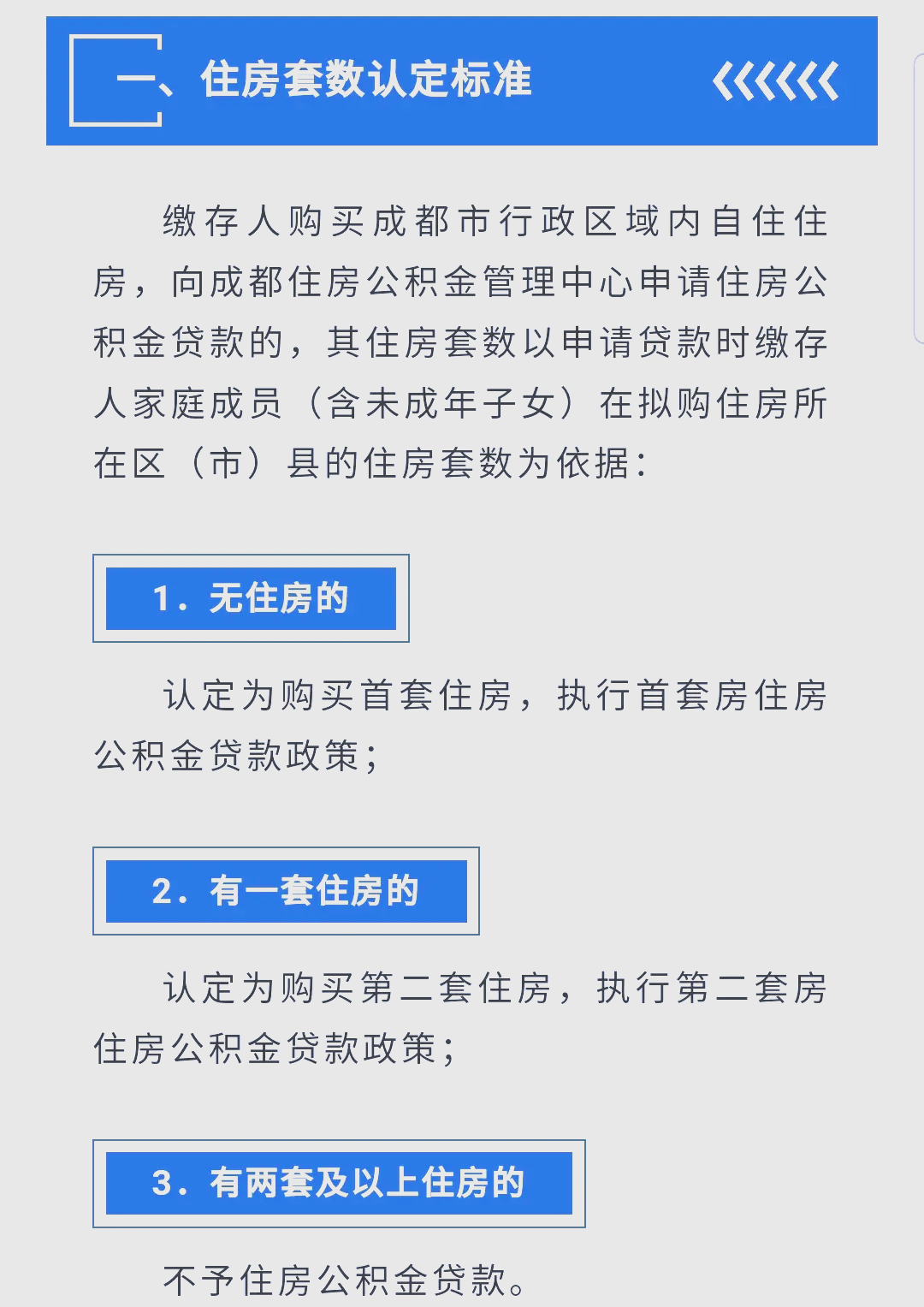 一、住房套数认定标准

缴存人购买成都市行政区域内自住住房，向成都住房公积金管理中心申请住房公积金贷款的，其住房套数以申请贷款时缴存人家庭成员（含未成年子女）在拟购住房所在区（市）县的住房套数为依据：

1. 无住房的

认定为购买首套住房，执行首套房住房公积金贷款政策；

2. 有一套住房的

认定为购买第二套住房，执行第二套房住房公积金贷款政策；

3. 有两套及以上住房的

不予住房公积金贷款。